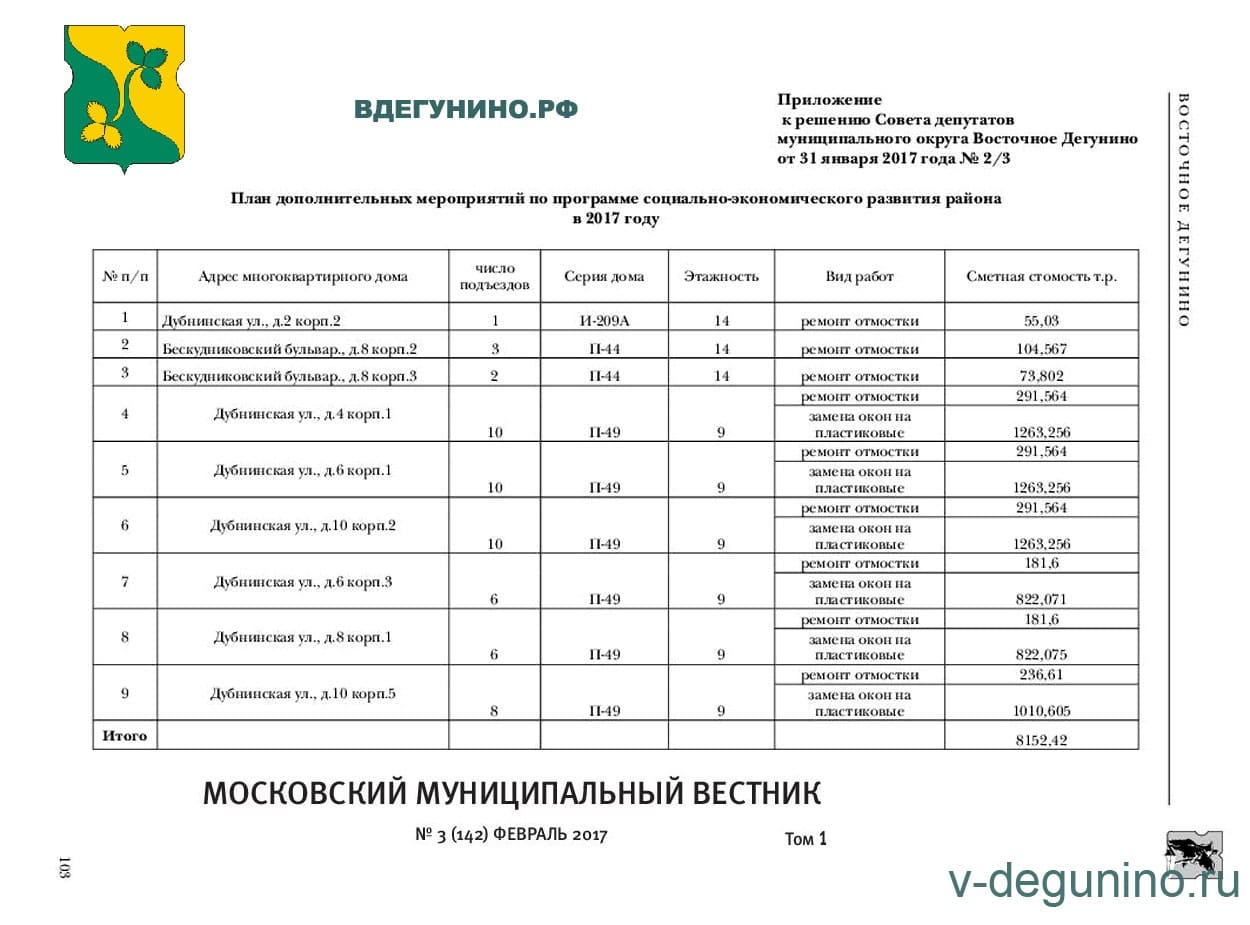 ВДЕГУНИНО.РФ

Приложение
к решению Совета депутатов
муниципального округа Восточное Дегунино
от 31 января 2017 года № 2/3

ВОСТОЧНОЕ ДЕГУНИНО

План дополнительных мероприятий по программе социально-экономического развития района
в 2017 году

| № п/п | Адрес многоквартирного дома | число подъездов | Серия дома | Этажность | Вид работ | Сметная стомость т.р. |
|---|---|---|---|---|---|---|
| 1 | Дубнинская ул., д.2 корп.2 | 1 | И-209А | 14 | ремонт отмостки | 55,03 |
| 2 | Бескудниковский бульвар., д.8 корп.2 | 3 | П-44 | 14 | ремонт отмостки | 104,567 |
| 3 | Бескудниковский бульвар., д.8 корп.3 | 2 | П-44 | 14 | ремонт отмостки | 73,802 |
| 4 | Дубнинская ул., д.4 корп.1 | 10 | П-49 | 9 | ремонт отмостки | 291,564 |
| | | | | | замена окон на пластиковые | 1263,256 |
| 5 | Дубнинская ул., д.6 корп.1 | 10 | П-49 | 9 | ремонт отмостки | 291,564 |
| | | | | | замена окон на пластиковые | 1263,256 |
| 6 | Дубнинская ул., д.10 корп.2 | 10 | П-49 | 9 | ремонт отмостки | 291,564 |
| | | | | | замена окон на пластиковые | 1263,256 |
| 7 | Дубнинская ул., д.6 корп.3 | 6 | П-49 | 9 | ремонт отмостки | 181,6 |
| | | | | | замена окон на пластиковые | 822,071 |
| 8 | Дубнинская ул., д.8 корп.1 | 6 | П-49 | 9 | ремонт отмостки | 181,6 |
| | | | | | замена окон на пластиковые | 822,075 |
| 9 | Дубнинская ул., д.10 корп.5 | 8 | П-49 | 9 | ремонт отмостки | 236,61 |
| | | | | | замена окон на пластиковые | 1010,605 |
| Итого | | | | | | 8152,42 |

МОСКОВСКИЙ МУНИЦИПАЛЬНЫЙ ВЕСТНИК

№ 3 (142) ФЕВРАЛЬ 2017

Том 1

103

v-degunino.ru